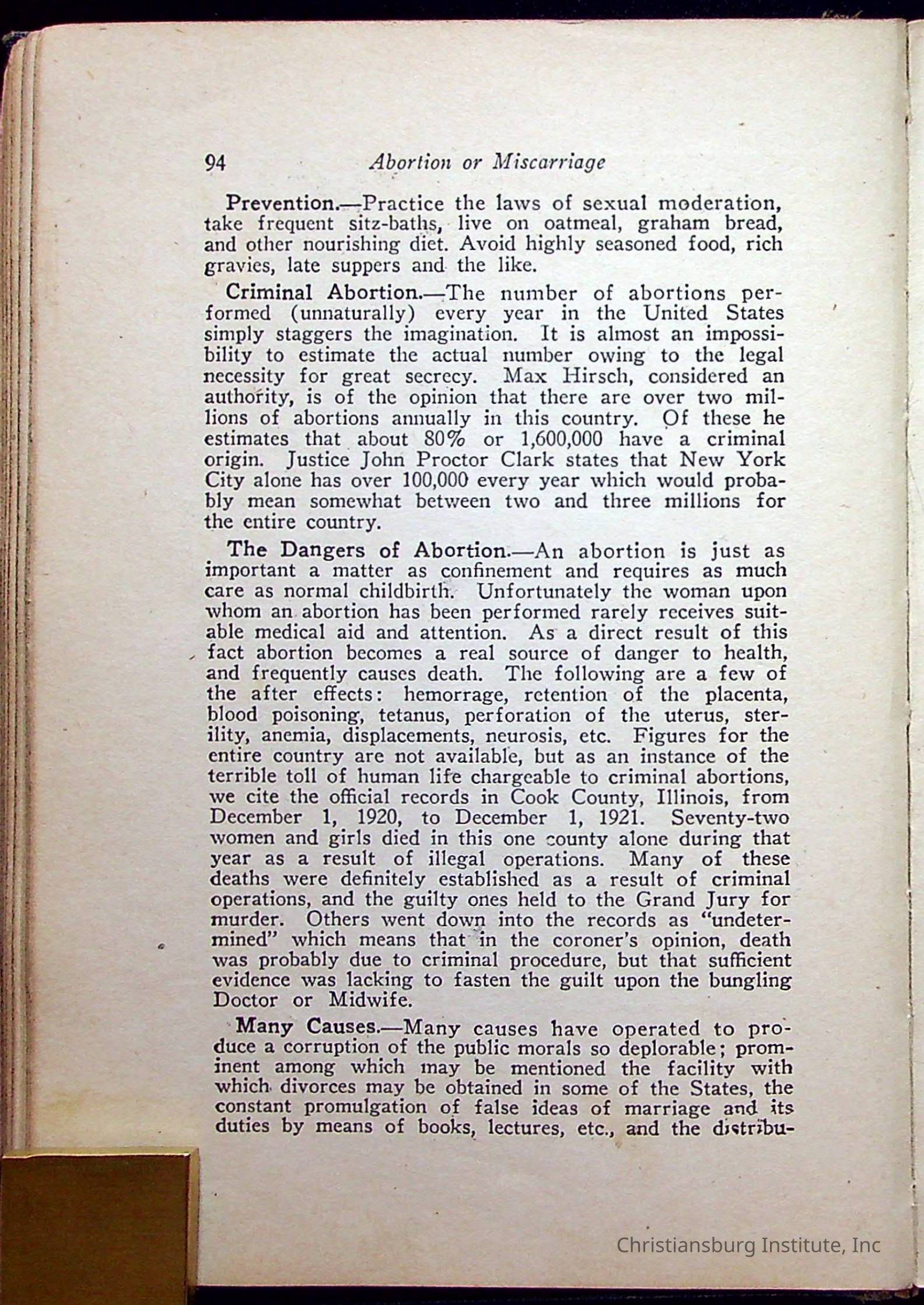 94 Abortion or Miscarriage

Prevention.—Practice the laws of sexual moderation, take frequent sitz-baths, live on oatmeal, graham bread, and other nourishing diet. Avoid highly seasoned food, rich gravies, late suppers and the like.

Criminal Abortion.—The number of abortions performed (unnaturally) every year in the United States simply staggers the imagination. It is almost an impossibility to estimate the actual number owing to the legal necessity for great secrecy. Max Hirsch, considered an authority, is of the opinion that there are over two millions of abortions annually in this country. Of these he estimates that about 80% or 1,600,000 have a criminal origin. Justice John Proctor Clark states that New York City alone has over 100,000 every year which would probably mean somewhat between two and three millions for the entire country.

The Dangers of Abortion.—An abortion is just as important a matter as confinement and requires as much care as normal childbirth. Unfortunately the woman upon whom an abortion has been performed rarely receives suitable medical aid and attention. As a direct result of this fact abortion becomes a real source of danger to health, and frequently causes death. The following are a few of the after effects: hemorrage, retention of the placenta, blood poisoning, tetanus, perforation of the uterus, sterility, anemia, displacements, neurosis, etc. Figures for the entire country are not available, but as an instance of the terrible toll of human life chargeable to criminal abortions, we cite the official records in Cook County, Illinois, from December 1, 1920, to December 1, 1921. Seventy-two women and girls died in this one county alone during that year as a result of illegal operations. Many of these deaths were definitely established as a result of criminal operations, and the guilty ones held to the Grand Jury for murder. Others went down into the records as "undetermined" which means that in the coroner's opinion, death was probably due to criminal procedure, but that sufficient evidence was lacking to fasten the guilt upon the bungling Doctor or Midwife.

Many Causes.—Many causes have operated to produce a corruption of the public morals so deplorable; prominent among which may be mentioned the facility with which divorces may be obtained in some of the States, the constant promulgation of false ideas of marriage and its duties by means of books, lectures, etc., and the distribu-

Christiansburg Institute, Inc